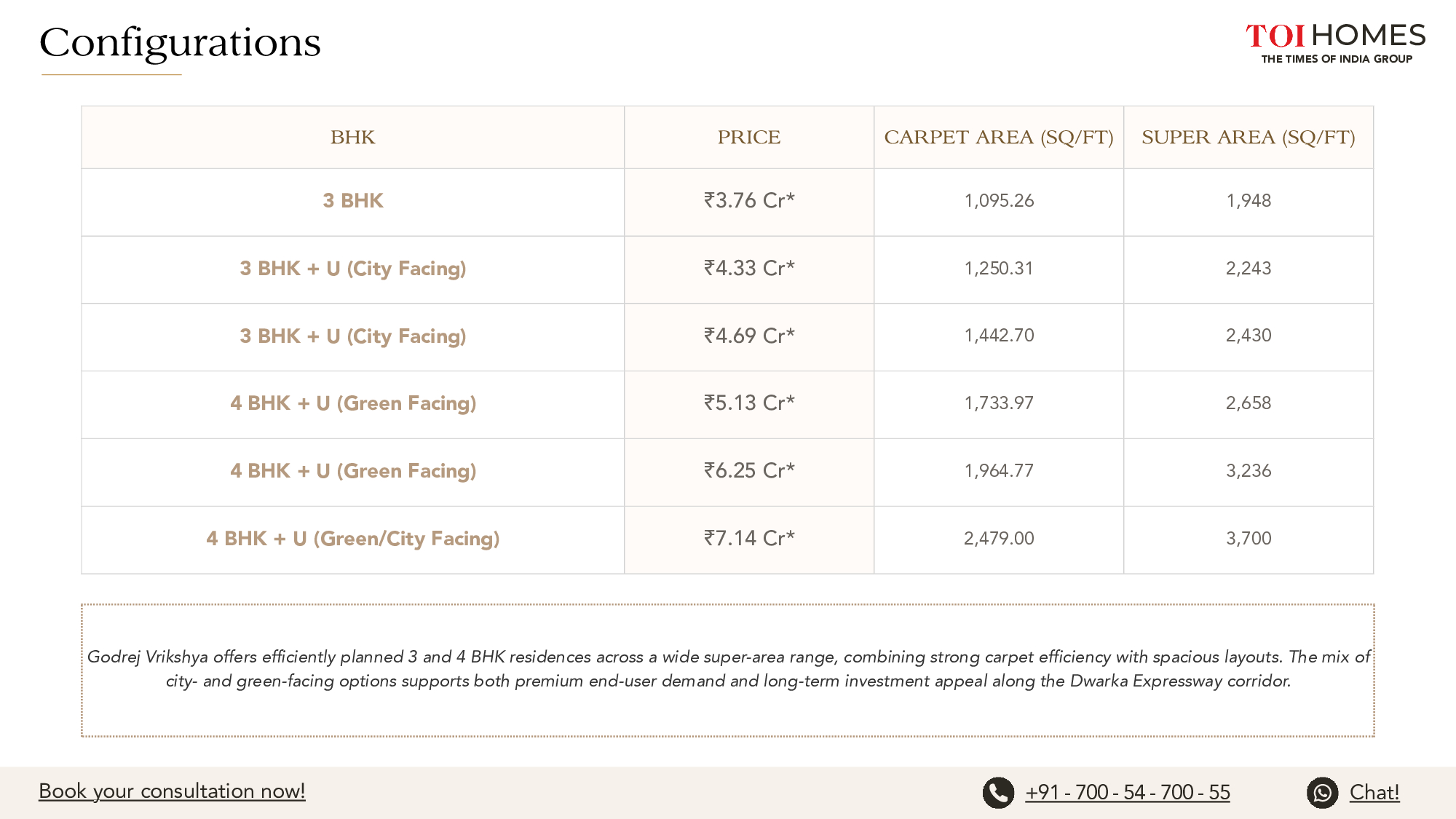 Configurations

TOI HOMES
THE TIMES OF INDIA GROUP

| BHK | PRICE | CARPET AREA (SQ/FT) | SUPER AREA (SQ/FT) |
|---|---|---|---|
| 3 BHK | ₹3.76 Cr* | 1,095.26 | 1,948 |
| 3 BHK + U (City Facing) | ₹4.33 Cr* | 1,250.31 | 2,243 |
| 3 BHK + U (City Facing) | ₹4.69 Cr* | 1,442.70 | 2,430 |
| 4 BHK + U (Green Facing) | ₹5.13 Cr* | 1,733.97 | 2,658 |
| 4 BHK + U (Green Facing) | ₹6.25 Cr* | 1,964.77 | 3,236 |
| 4 BHK + U (Green/City Facing) | ₹7.14 Cr* | 2,479.00 | 3,700 |

Godrej Vrikshya offers efficiently planned 3 and 4 BHK residences across a wide super-area range, combining strong carpet efficiency with spacious layouts. The mix of city- and green-facing options supports both premium end-user demand and long-term investment appeal along the Dwarka Expressway corridor.

Book your consultation now!

+91 - 700 - 54 - 700 - 55

Chat!